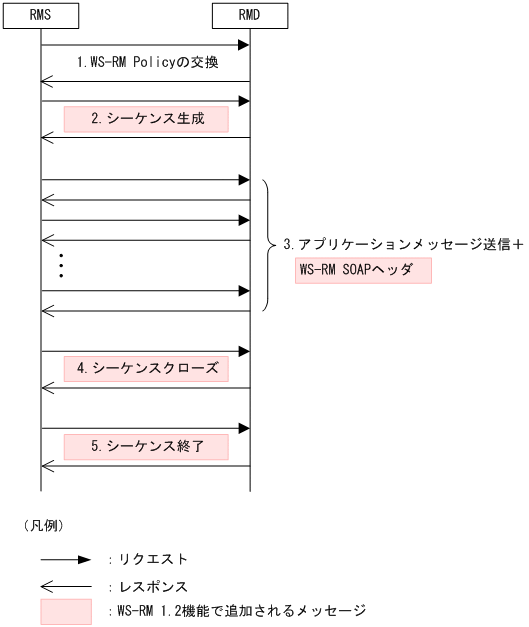 RMS

RMD

1.WS-RM Policyの交換

2.シーケンス生成

3.アプリケーションメッセージ送信＋

WS-RM SOAPヘッダ

4.シーケンスクローズ

5.シーケンス終了

（凡例）

：リクエスト

：レスポンス

：WS-RM 1.2機能で追加されるメッセージ